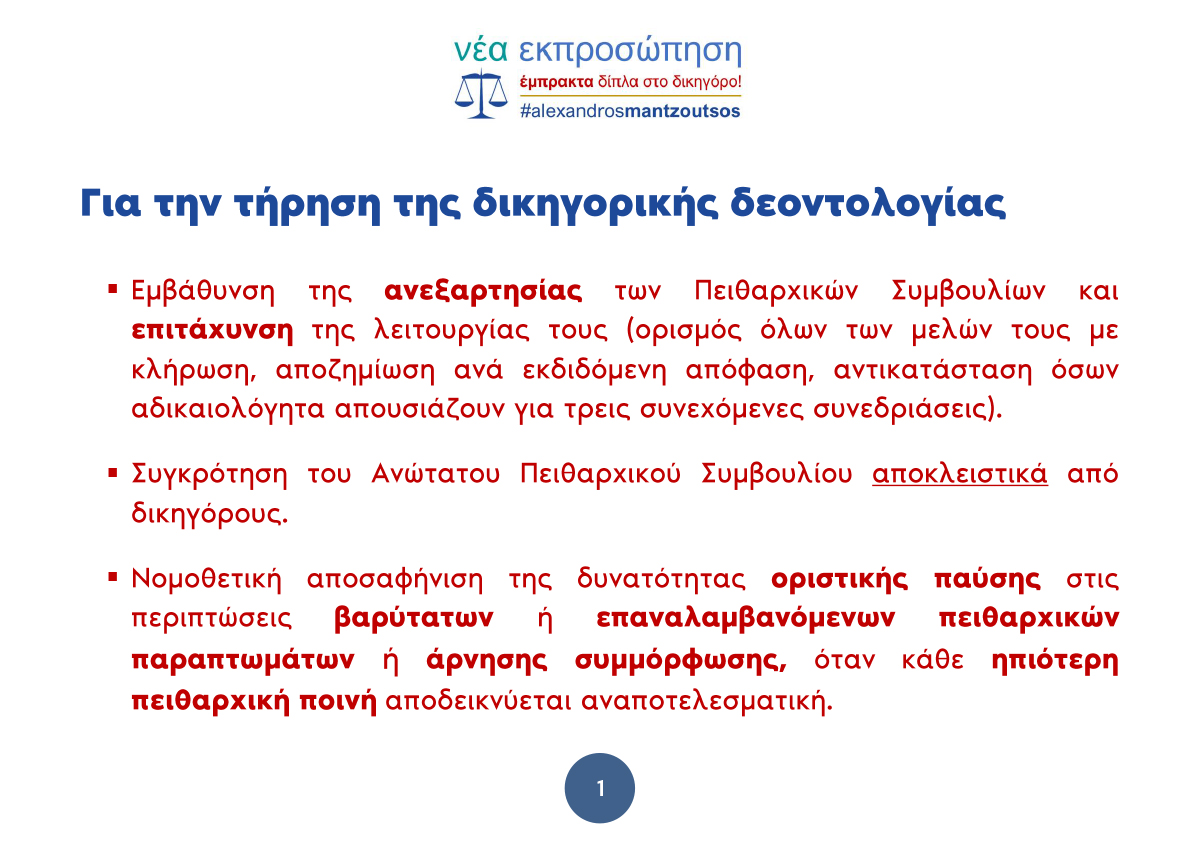 νέα εκπροσώπηση
έμπρακτα δίπλα στο δικηγόρο!
#alexandrosmantzoutsos

Για την τήρηση της δικηγορικής δεοντολογίας

▪ Εμβάθυνση της ανεξαρτησίας των Πειθαρχικών Συμβουλίων και επιτάχυνση της λειτουργίας τους (ορισμός όλων των μελών τους με κλήρωση, αποζημίωση ανά εκδιδόμενη απόφαση, αντικατάσταση όσων αδικαιολόγητα απουσιάζουν για τρεις συνεχόμενες συνεδριάσεις).

▪ Συγκρότηση του Ανώτατου Πειθαρχικού Συμβουλίου αποκλειστικά από δικηγόρους.

▪ Νομοθετική αποσαφήνιση της δυνατότητας οριστικής παύσης στις περιπτώσεις βαρύτατων ή επαναλαμβανόμενων πειθαρχικών παραπτωμάτων ή άρνησης συμμόρφωσης, όταν κάθε ηπιότερη πειθαρχική ποινή αποδεικνύεται αναποτελεσματική.

1